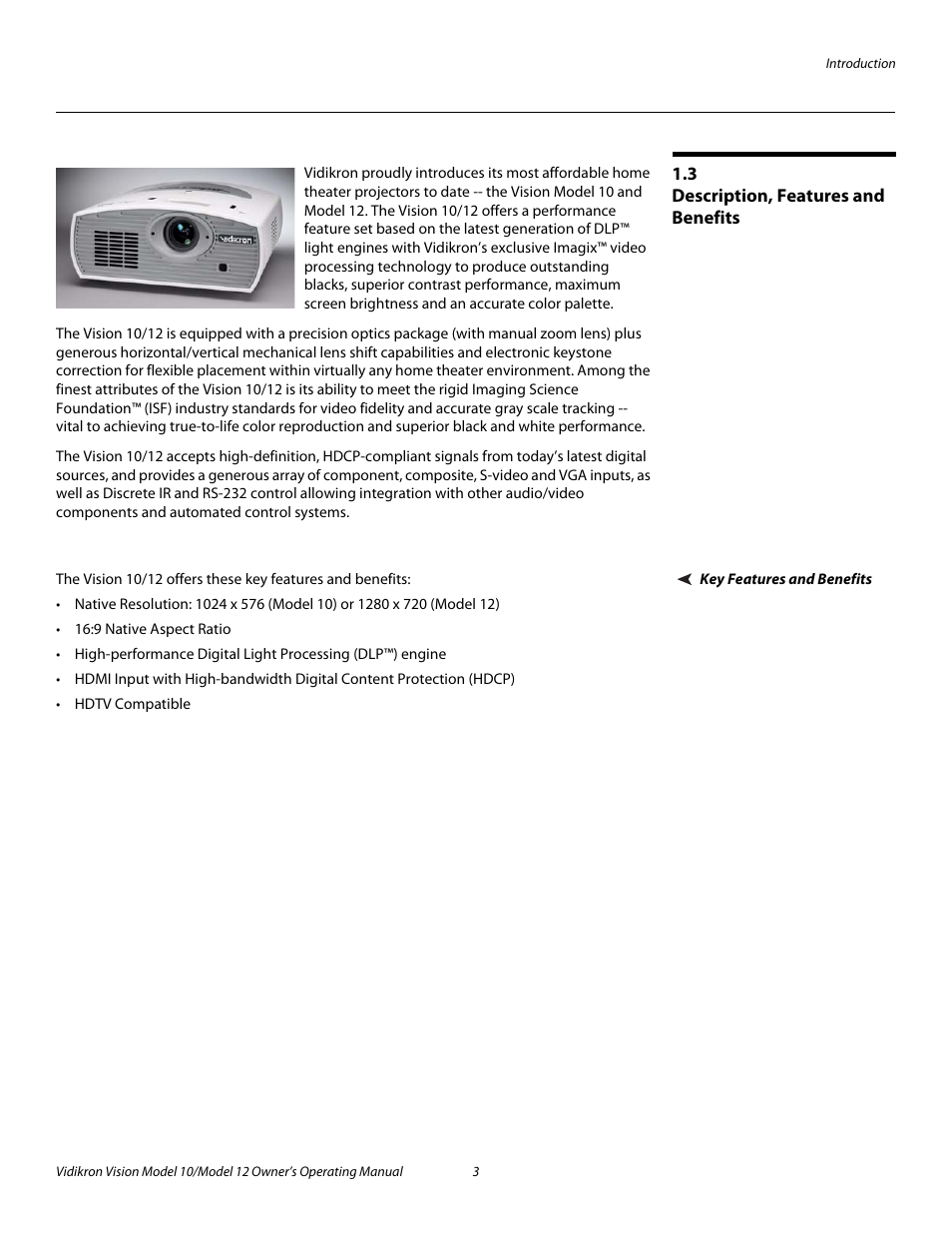 Introduction

1.3
Description, Features and Benefits

Vidikron

Vidikron proudly introduces its most affordable home theater projectors to date -- the Vision Model 10 and Model 12. The Vision 10/12 offers a performance feature set based on the latest generation of DLP™ light engines with Vidikron's exclusive Imagix™ video processing technology to produce outstanding blacks, superior contrast performance, maximum screen brightness and an accurate color palette.

The Vision 10/12 is equipped with a precision optics package (with manual zoom lens) plus generous horizontal/vertical mechanical lens shift capabilities and electronic keystone correction for flexible placement within virtually any home theater environment. Among the finest attributes of the Vision 10/12 is its ability to meet the rigid Imaging Science Foundation™ (ISF) industry standards for video fidelity and accurate gray scale tracking -- vital to achieving true-to-life color reproduction and superior black and white performance.

The Vision 10/12 accepts high-definition, HDCP-compliant signals from today's latest digital sources, and provides a generous array of component, composite, S-video and VGA inputs, as well as Discrete IR and RS-232 control allowing integration with other audio/video components and automated control systems.

Key Features and Benefits

The Vision 10/12 offers these key features and benefits:

• Native Resolution: 1024 x 576 (Model 10) or 1280 x 720 (Model 12)
• 16:9 Native Aspect Ratio
• High-performance Digital Light Processing (DLP™) engine
• HDMI Input with High-bandwidth Digital Content Protection (HDCP)
• HDTV Compatible

Vidikron Vision Model 10/Model 12 Owner's Operating Manual 3